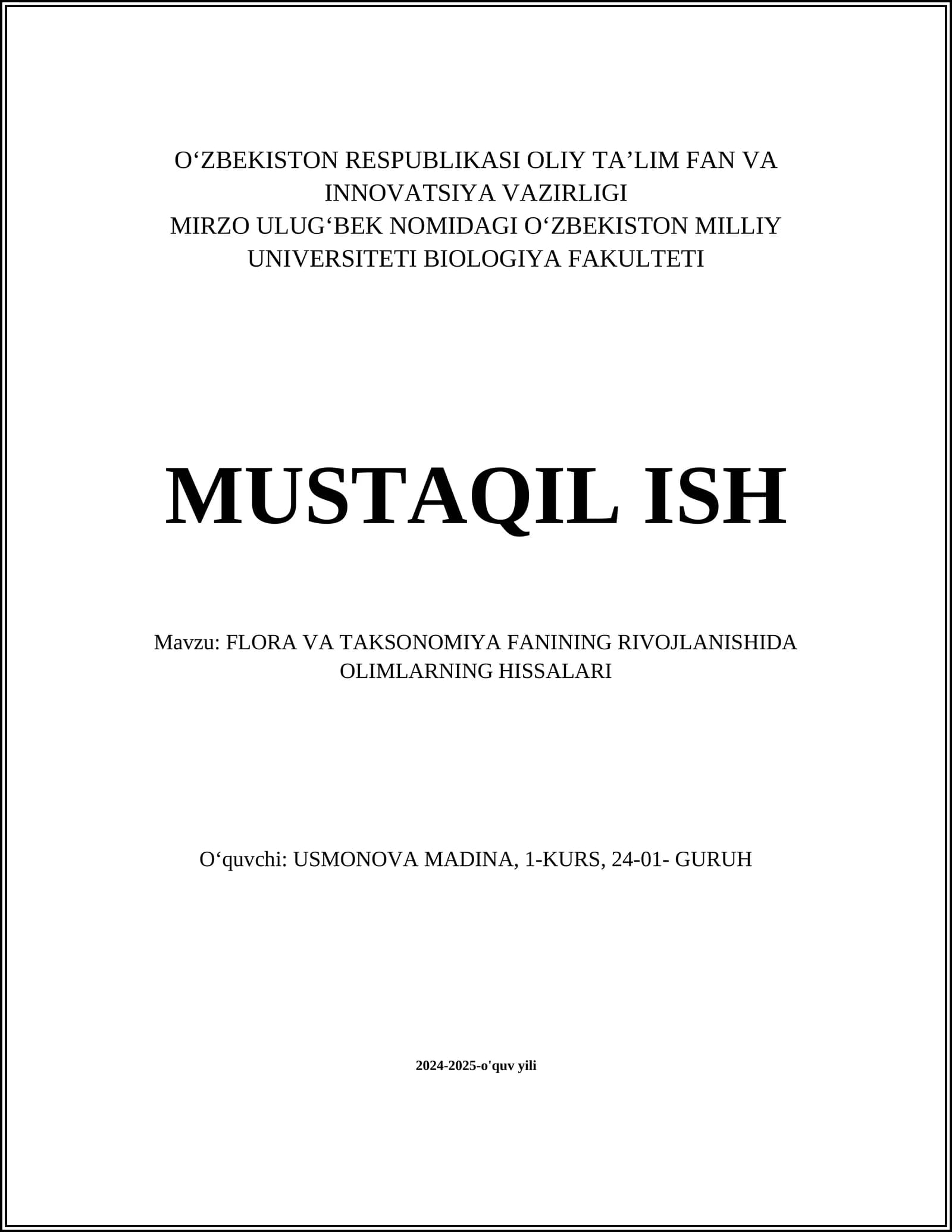 O‘ZBEKISTON RESPUBLIKASI OLIY TA’LIM FAN VA INNOVATSIYA VAZIRLIGI
MIRZO ULUG‘BEK NOMIDAGI O‘ZBEKISTON MILLIY UNIVERSITETI BIOLOGIYA FAKULTETI

MUSTAQIL ISH

Mavzu: FLORA VA TAKSONOMIYA FANINING RIVOJLANISHIDA OLIMLARNING HISSALARI

O‘quvchi: USMONOVA MADINA, 1-KURS, 24-01- GURUH

2024-2025-o'quv yili